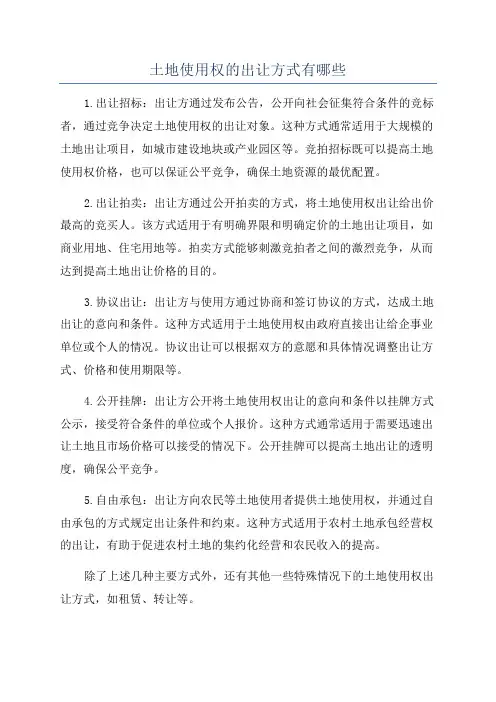 土地使用权的出让方式有哪些

1.出让招标：出让方通过发布公告，公开向社会征集符合条件的竞标者，通过竞争决定土地使用权的出让对象。这种方式通常适用于大规模的土地出让项目，如城市建设地块或产业园区等。竞拍招标既可以提高土地使用权价格，也可以保证公平竞争，确保土地资源的最优配置。

2.出让拍卖：出让方通过公开拍卖的方式，将土地使用权出让给出价最高的竞买人。该方式适用于有明确界限和明确定价的土地出让项目，如商业用地、住宅用地等。拍卖方式能够刺激竞拍者之间的激烈竞争，从而达到提高土地出让价格的目的。

3.协议出让：出让方与使用方通过协商和签订协议的方式，达成土地出让的意向和条件。这种方式适用于土地使用权由政府直接出让给企事业单位或个人的情况。协议出让可以根据双方的意愿和具体情况调整出让方式、价格和使用期限等。

4.公开挂牌：出让方公开将土地使用权出让的意向和条件以挂牌方式公示，接受符合条件的单位或个人报价。这种方式通常适用于需要迅速出让土地且市场价格可以接受的情况下。公开挂牌可以提高土地出让的透明度，确保公平竞争。

5.自由承包：出让方向农民等土地使用者提供土地使用权，并通过自由承包的方式规定出让条件和约束。这种方式适用于农村土地承包经营权的出让，有助于促进农村土地的集约化经营和农民收入的提高。

除了上述几种主要方式外，还有其他一些特殊情况下的土地使用权出让方式，如租赁、转让等。